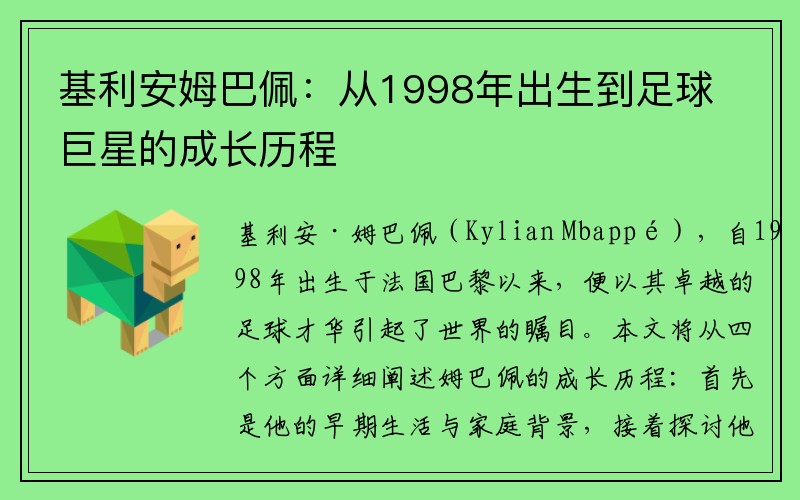 基利安姆巴佩：从1998年出生到足球巨星的成长历程

基利安·姆巴佩（Kylian Mbappé），自1998年出生于法国巴黎以来，便以其卓越的足球才华引起了世界的瞩目。本文将从四个方面详细阐述姆巴佩的成长历程：首先是他的早期生活与家庭背景，接着探讨他